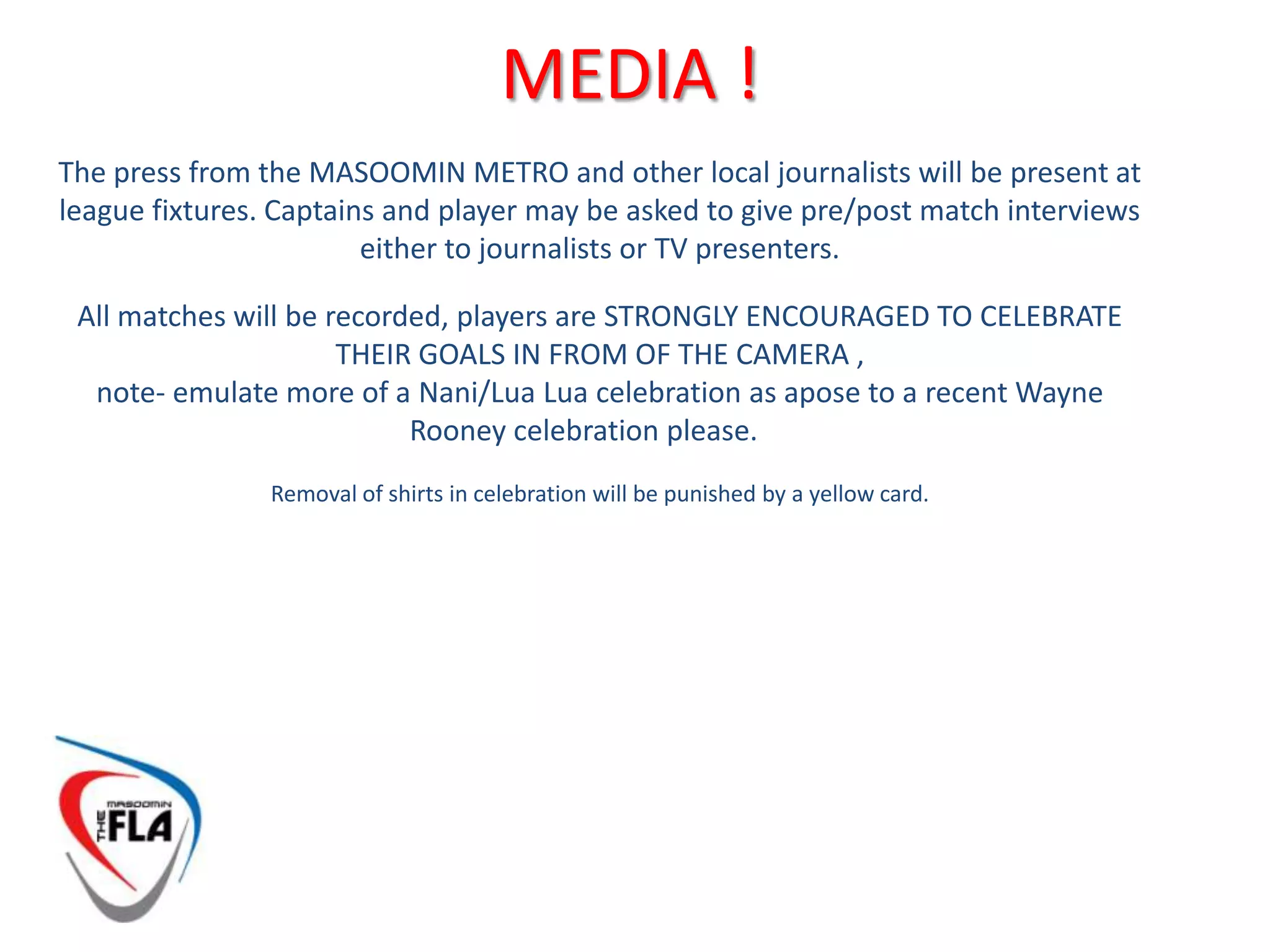 MEDIA !

The press from the MASOOMIN METRO and other local journalists will be present at league fixtures. Captains and player may be asked to give pre/post match interviews either to journalists or TV presenters.

All matches will be recorded, players are STRONGLY ENCOURAGED TO CELEBRATE THEIR GOALS IN FROM OF THE CAMERA ,
note- emulate more of a Nani/Lua Lua celebration as apose to a recent Wayne Rooney celebration please.

Removal of shirts in celebration will be punished by a yellow card.

MASOOMIN
THE
FLA